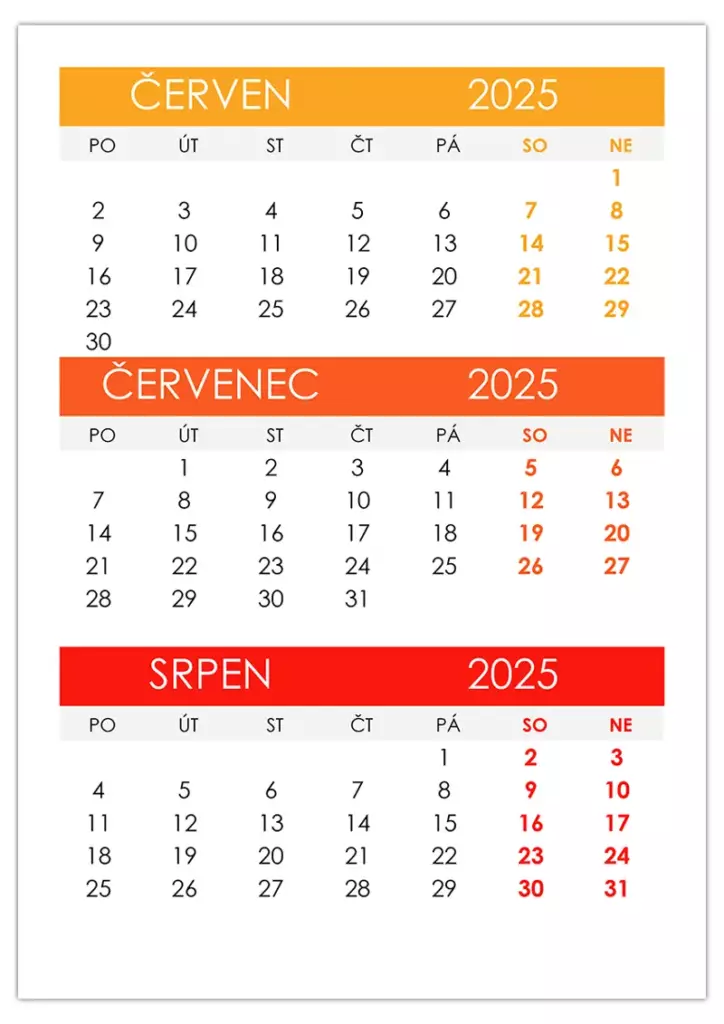 ČERVEN 2025

| PO | ÚT | ST | ČT | PÁ | SO | NE |
|---|---|---|---|---|---|---|
| | | | | | | 1 |
| 2 | 3 | 4 | 5 | 6 | 7 | 8 |
| 9 | 10 | 11 | 12 | 13 | 14 | 15 |
| 16 | 17 | 18 | 19 | 20 | 21 | 22 |
| 23 | 24 | 25 | 26 | 27 | 28 | 29 |
| 30 | | | | | | |

ČERVENEC 2025

| PO | ÚT | ST | ČT | PÁ | SO | NE |
|---|---|---|---|---|---|---|
| | 1 | 2 | 3 | 4 | 5 | 6 |
| 7 | 8 | 9 | 10 | 11 | 12 | 13 |
| 14 | 15 | 16 | 17 | 18 | 19 | 20 |
| 21 | 22 | 23 | 24 | 25 | 26 | 27 |
| 28 | 29 | 30 | 31 | | | |

SRPEN 2025

| PO | ÚT | ST | ČT | PÁ | SO | NE |
|---|---|---|---|---|---|---|
| | | | | 1 | 2 | 3 |
| 4 | 5 | 6 | 7 | 8 | 9 | 10 |
| 11 | 12 | 13 | 14 | 15 | 16 | 17 |
| 18 | 19 | 20 | 21 | 22 | 23 | 24 |
| 25 | 26 | 27 | 28 | 29 | 30 | 31 |